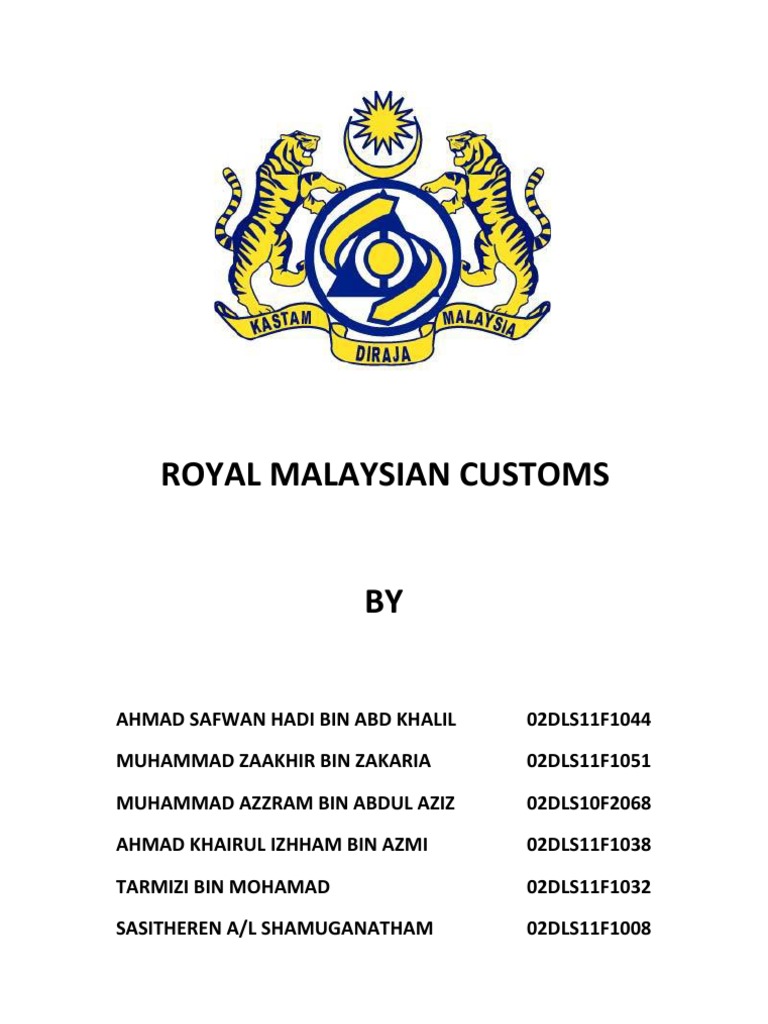 KASTAM DIRAJA MALAYSIA

ROYAL MALAYSIAN CUSTOMS

BY

| | |
|---|---|
| AHMAD SAFWAN HADI BIN ABD KHALIL | 02DLS11F1044 |
| MUHAMMAD ZAAKHIR BIN ZAKARIA | 02DLS11F1051 |
| MUHAMMAD AZZRAM BIN ABDUL AZIZ | 02DLS10F2068 |
| AHMAD KHAIRUL IZHHAM BIN AZMI | 02DLS11F1038 |
| TARMIZI BIN MOHAMAD | 02DLS11F1032 |
| SASITHEREN A/L SHAMUGANATHAM | 02DLS11F1008 |